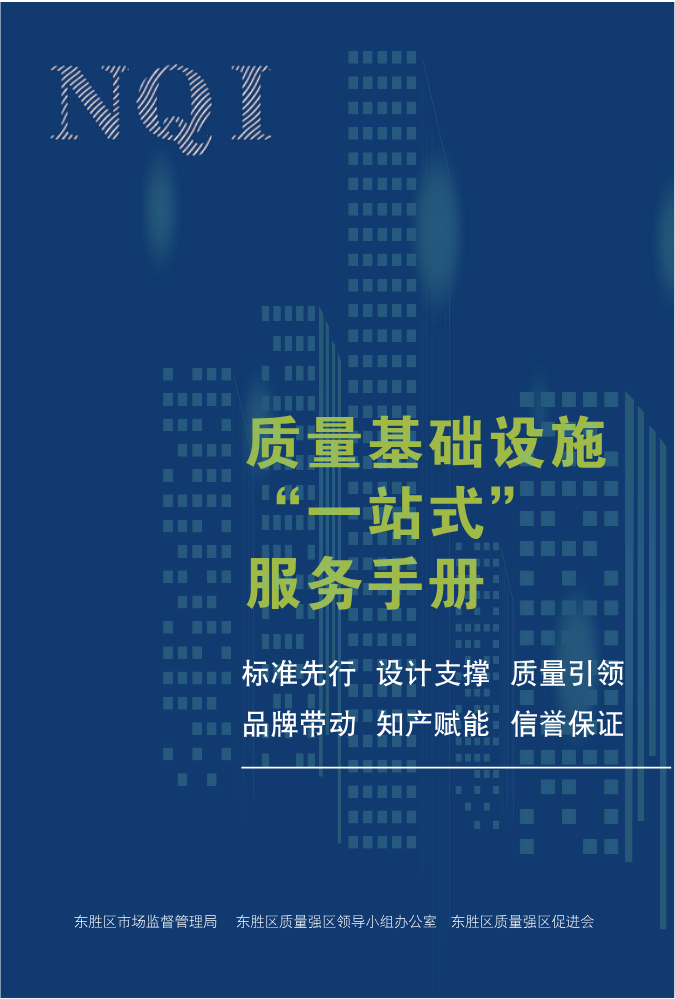 NQI

质量基础设施
“一站式”
服务手册

标准先行 设计支撑 质量引领
品牌带动 知产赋能 信誉保证

东胜区市场监督管理局 东胜区质量强区领导小组办公室 东胜区质量强区促进会